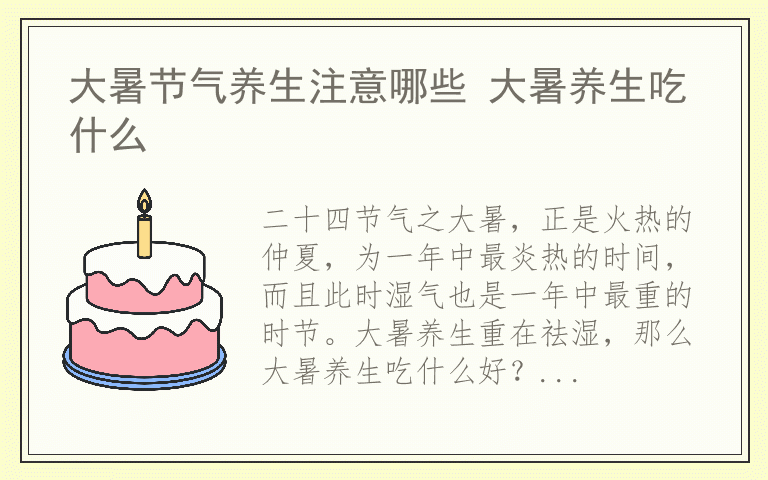 大暑节气养生注意哪些 大暑养生吃什么

二十四节气之大暑，正是火热的仲夏，为一年中最炎热的时间，而且此时湿气也是一年中最重的时节。大暑养生重在祛湿，那么大暑养生吃什么好？...